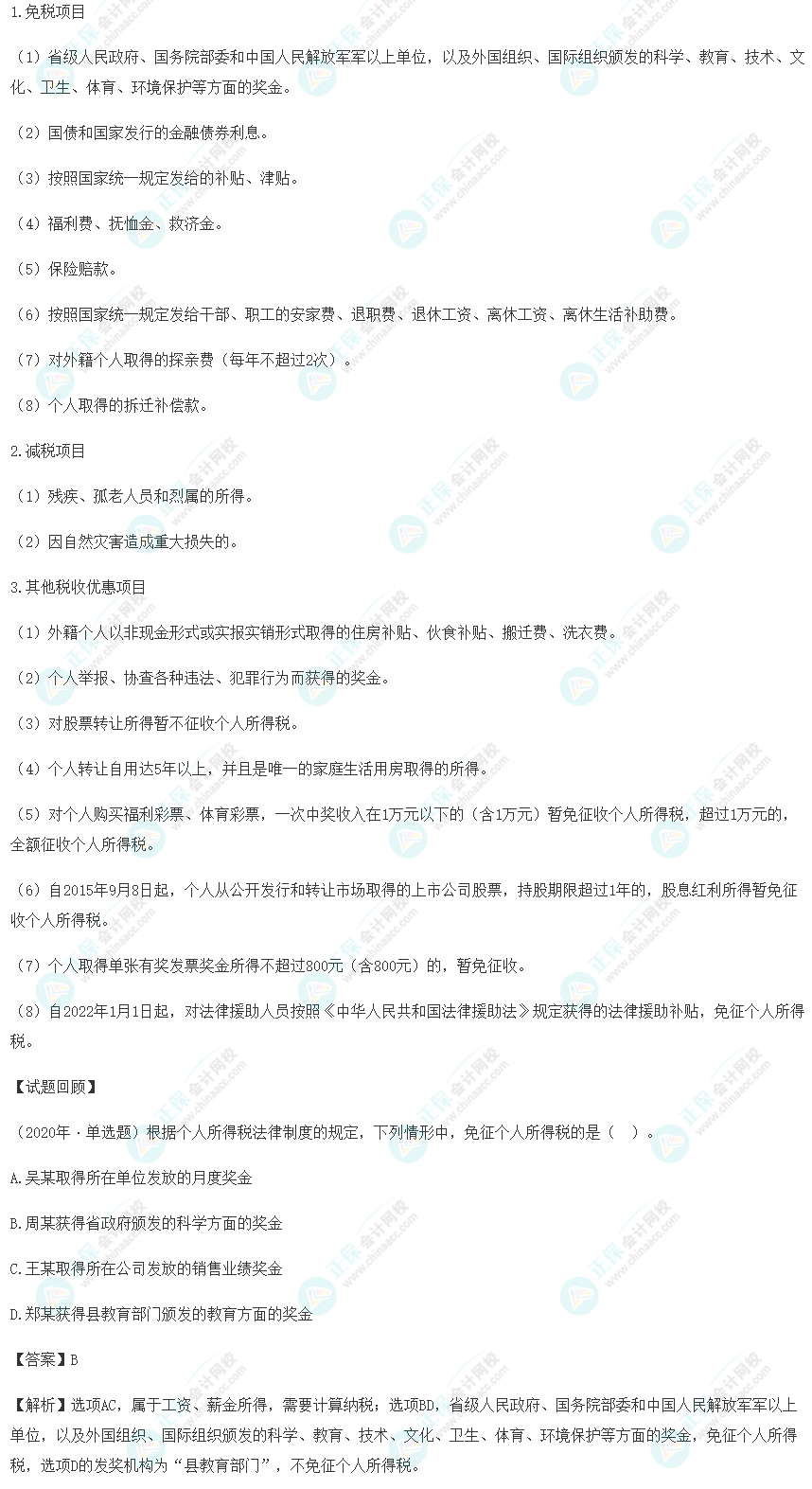 1.免税项目

（1）省级人民政府、国务院部委和中国人民解放军军以上单位，以及外国组织、国际组织颁发的科学、教育、技术、文化、卫生、体育、环境保护等方面的奖金。

（2）国债和国家发行的金融债券利息。

（3）按照国家统一规定发给的补贴、津贴。

（4）福利费、抚恤金、救济金。

（5）保险赔款。

（6）按照国家统一规定发给干部、职工的安家费、退职费、退休工资、离休工资、离休生活补助费。

（7）对外籍个人取得的探亲费（每年不超过2次）。

（8）个人取得的拆迁补偿款。

2.减税项目

（1）残疾、孤老人员和烈属的所得。

（2）因自然灾害造成重大损失的。

3.其他税收优惠项目

（1）外籍个人以非现金形式或实报实销形式取得的住房补贴、伙食补贴、搬迁费、洗衣费。

（2）个人举报、协查各种违法、犯罪行为而获得的奖金。

（3）对股票转让所得暂不征收个人所得税。

（4）个人转让自用达5年以上，并且是唯一的家庭生活用房取得的所得。

（5）对个人购买福利彩票、体育彩票，一次中奖收入在1万元以下的（含1万元）暂免征收个人所得税，超过1万元的，全额征收个人所得税。

（6）自2015年9月8日起，个人从公开发行和转让市场取得的上市公司股票，持股期限超过1年的，股息红利所得暂免征收个人所得税。

（7）个人取得单张有奖发票奖金所得不超过800元（含800元）的，暂免征收。

（8）自2022年1月1日起，对法律援助人员按照《中华人民共和国法律援助法》规定获得的法律援助补贴，免征个人所得税。

【试题回顾】

（2020年·单选题）根据个人所得税法律制度的规定，下列情形中，免征个人所得税的是（ ）。

A.吴某取得所在单位发放的月度奖金

B.周某获得省政府颁发的科学方面的奖金

C.王某取得所在公司发放的销售业绩奖金

D.郑某获得县教育部门颁发的教育方面的奖金

【答案】B

【解析】选项AC，属于工资、薪金所得，需要计算纳税；选项BD，省级人民政府、国务院部委和中国人民解放军军以上单位，以及外国组织、国际组织颁发的科学、教育、技术、文化、卫生、体育、环境保护等方面的奖金，免征个人所得税，选项D的发奖机构为“县教育部门”，不免征个人所得税。